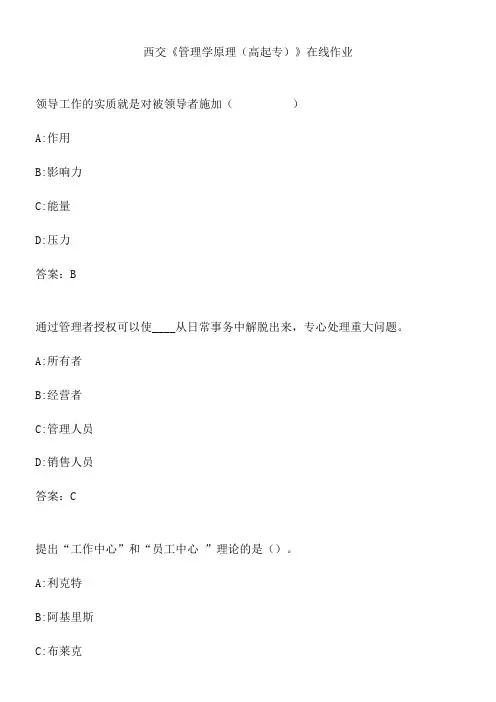 西交《管理学原理（高起专）》在线作业

领导工作的实质就是对被领导者施加（　　　　　）

A:作用

B:影响力

C:能量

D:压力

答案：B

通过管理者授权可以使____从日常事务中解脱出来，专心处理重大问题。

A:所有者

B:经营者

C:管理人员

D:销售人员

答案：C

提出“工作中心”和“员工中心 ”理论的是（）。

A:利克特

B:阿基里斯

C:布莱克